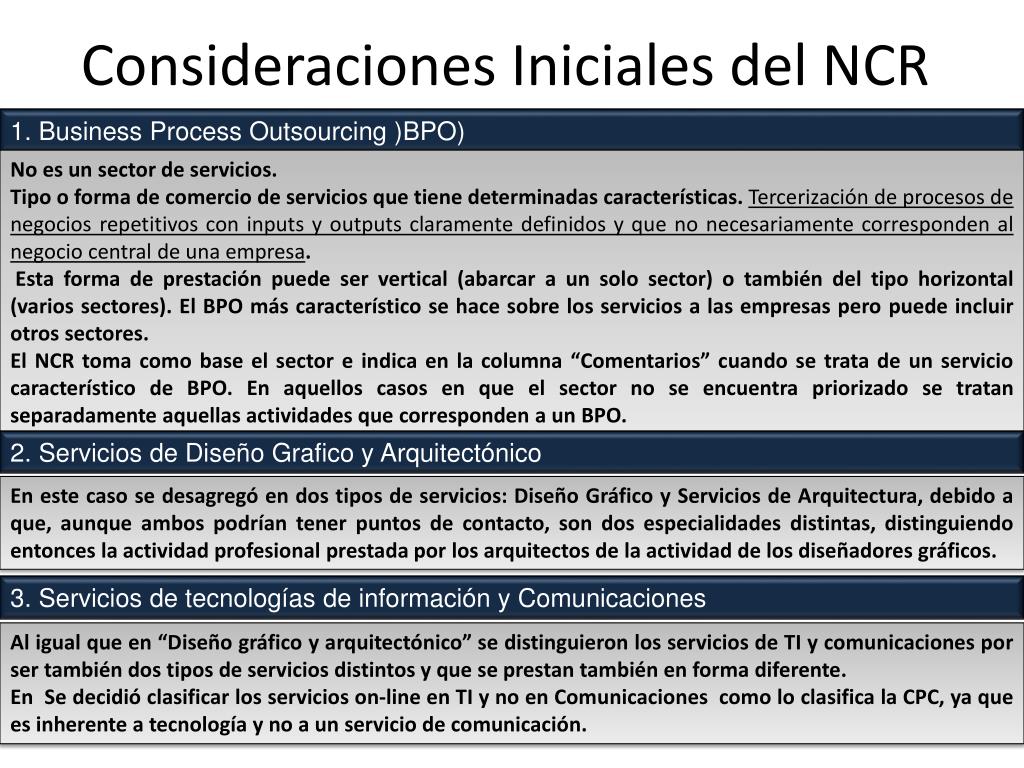 Consideraciones Iniciales del NCR

1. Business Process Outsourcing )BPO)

No es un sector de servicios.
Tipo o forma de comercio de servicios que tiene determinadas características. Tercerización de procesos de negocios repetitivos con inputs y outputs claramente definidos y que no necesariamente corresponden al negocio central de una empresa.
Esta forma de prestación puede ser vertical (abarcar a un solo sector) o también del tipo horizontal (varios sectores). El BPO más característico se hace sobre los servicios a las empresas pero puede incluir otros sectores.
El NCR toma como base el sector e indica en la columna “Comentarios” cuando se trata de un servicio característico de BPO. En aquellos casos en que el sector no se encuentra priorizado se tratan separadamente aquellas actividades que corresponden a un BPO.

2. Servicios de Diseño Grafico y Arquitectónico

En este caso se desagregó en dos tipos de servicios: Diseño Gráfico y Servicios de Arquitectura, debido a que, aunque ambos podrían tener puntos de contacto, son dos especialidades distintas, distinguiendo entonces la actividad profesional prestada por los arquitectos de la actividad de los diseñadores gráficos.

3. Servicios de tecnologías de información y Comunicaciones

Al igual que en “Diseño gráfico y arquitectónico” se distinguieron los servicios de TI y comunicaciones por ser también dos tipos de servicios distintos y que se prestan también en forma diferente.
En Se decidió clasificar los servicios on-line en TI y no en Comunicaciones como lo clasifica la CPC, ya que es inherente a tecnología y no a un servicio de comunicación.